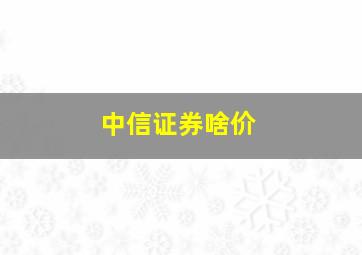 中信证券啥价